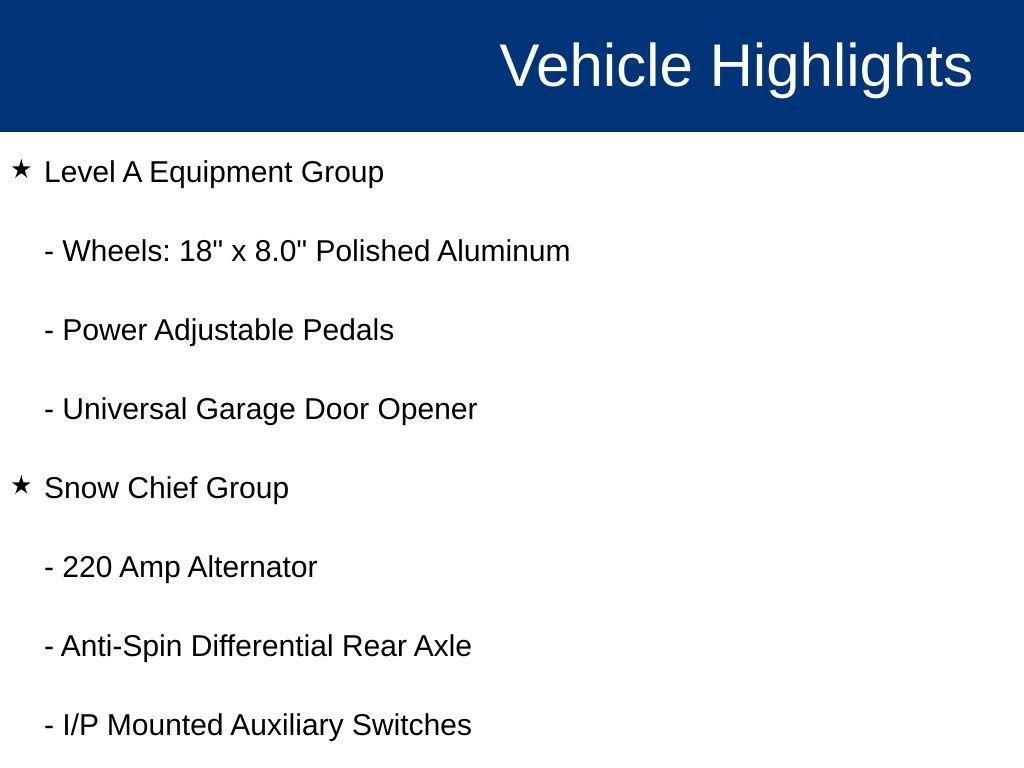 Vehicle Highlights

★ Level A Equipment Group

- Wheels: 18" x 8.0" Polished Aluminum

- Power Adjustable Pedals

- Universal Garage Door Opener

★ Snow Chief Group

- 220 Amp Alternator

- Anti-Spin Differential Rear Axle

- I/P Mounted Auxiliary Switches